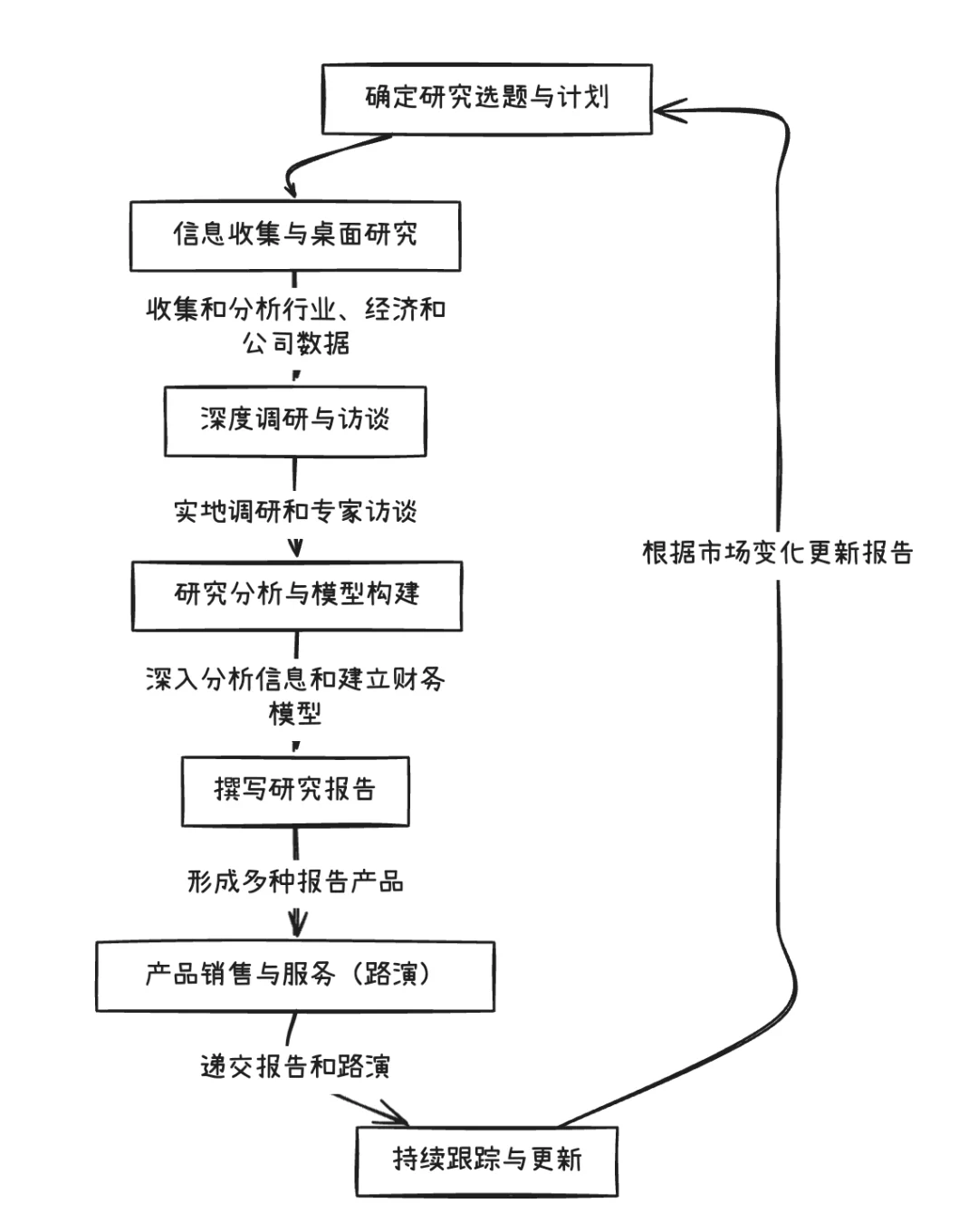 确定研究选题与计划

信息收集与桌面研究

收集和分析行业、经济和公司数据

深度调研与访谈

实地调研和专家访谈

研究分析与模型构建

深入分析信息和建立财务模型

撰写研究报告

形成多种报告产品

产品销售与服务（路演）

递交报告和路演

持续跟踪与更新

根据市场变化更新报告